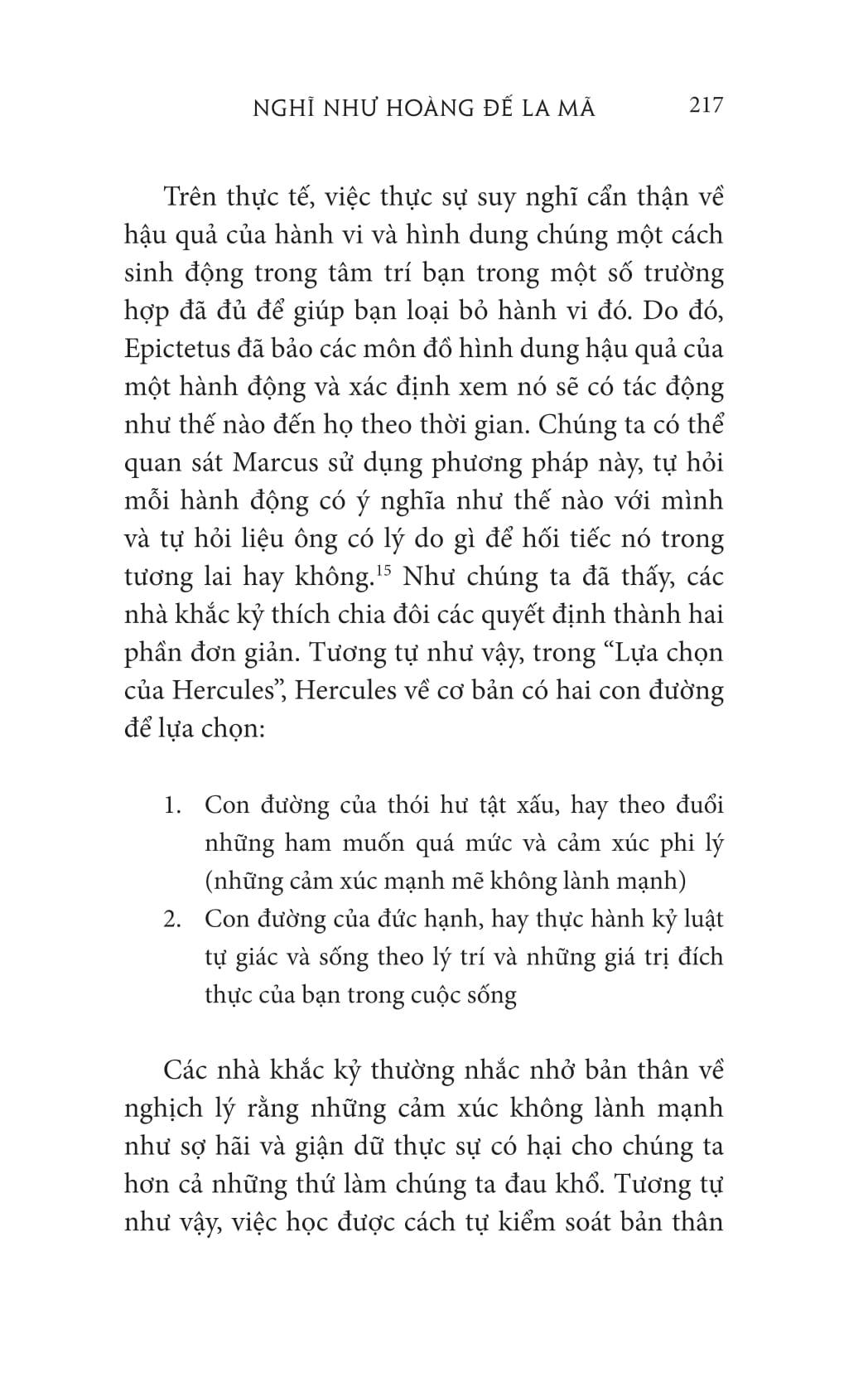 NGHĨ NHƯ HOÀNG ĐẾ LA MÃ 217

Trên thực tế, việc thực sự suy nghĩ cẩn thận về hậu quả của hành vi và hình dung chúng một cách sinh động trong tâm trí bạn trong một số trường hợp đã đủ để giúp bạn loại bỏ hành vi đó. Do đó, Epictetus đã bảo các môn đồ hình dung hậu quả của một hành động và xác định xem nó sẽ có tác động như thế nào đến họ theo thời gian. Chúng ta có thể quan sát Marcus sử dụng phương pháp này, tự hỏi mỗi hành động có ý nghĩa như thế nào với mình và tự hỏi liệu ông có lý do gì để hối tiếc nó trong tương lai hay không.$^{15}$ Như chúng ta đã thấy, các nhà khắc kỷ thích chia đôi các quyết định thành hai phần đơn giản. Tương tự như vậy, trong “Lựa chọn của Hercules”, Hercules về cơ bản có hai con đường để lựa chọn:

1. Con đường của thói hư tật xấu, hay theo đuổi những ham muốn quá mức và cảm xúc phi lý (những cảm xúc mạnh mẽ không lành mạnh)
2. Con đường của đức hạnh, hay thực hành kỷ luật tự giác và sống theo lý trí và những giá trị đích thực của bạn trong cuộc sống

Các nhà khắc kỷ thường nhắc nhở bản thân về nghịch lý rằng những cảm xúc không lành mạnh như sợ hãi và giận dữ thực sự có hại cho chúng ta hơn cả những thứ làm chúng ta đau khổ. Tương tự như vậy, việc học được cách tự kiểm soát bản thân